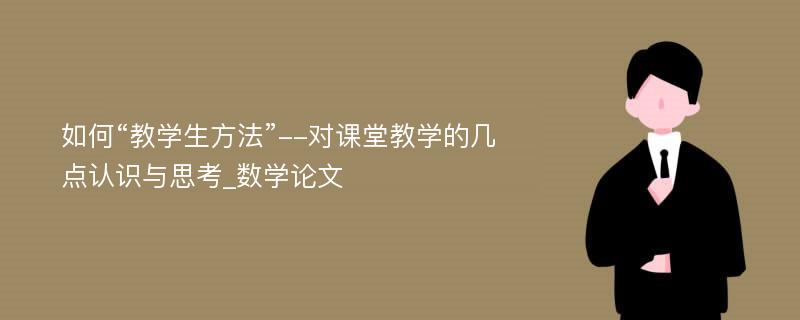 如何“教学生方法”--对课堂教学的几点认识与思考_数学论文